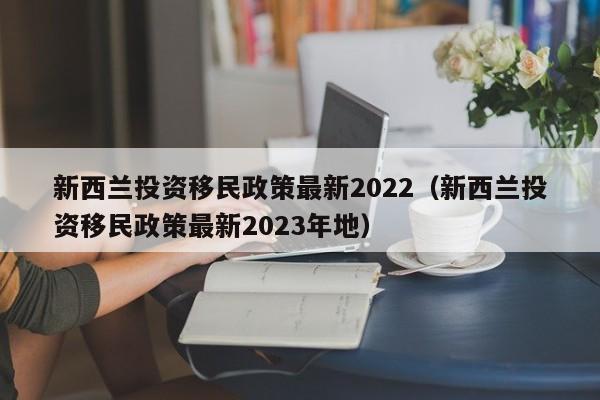 新西兰投资移民政策最新2022（新西兰投资移民政策最新2023年地）